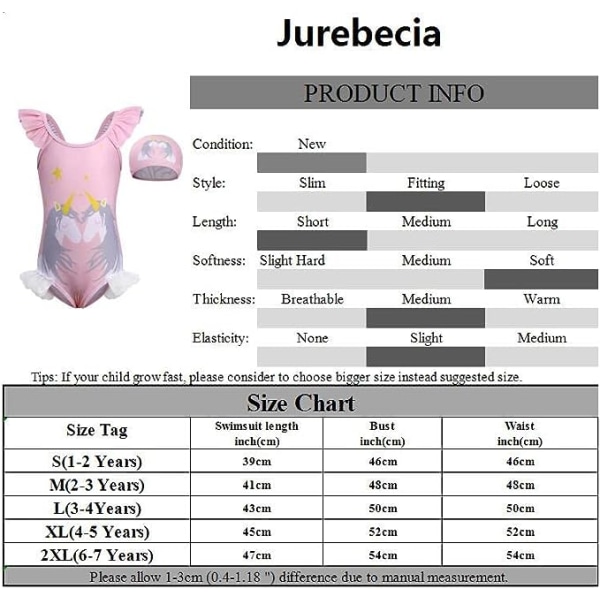 Jurebecia

PRODUCT INFO

Condition: New

Style: Slim Fitting Loose

Length: Short Medium Long

Softness: Slight Hard Medium Soft

Thickness: Breathable Medium Warm

Elasticity: None Slight Medium

Tips: If your child grow fast, please consider to choose bigger size instead suggested size.

Size Chart

| Size Tag | Swimsuit length inch(cm) | Bust inch(cm) | Waist inch(cm) |
|---|---|---|---|
| S(1-2 Years) | 39cm | 46cm | 46cm |
| M(2-3 Years) | 41cm | 48cm | 48cm |
| L(3-4Years) | 43cm | 50cm | 50cm |
| XL(4-5 Years) | 45cm | 52cm | 52cm |
| 2XL(6-7 Years) | 47cm | 54cm | 54cm |

Please allow 1-3cm (0.4-1.18 ") difference due to manual measurement.